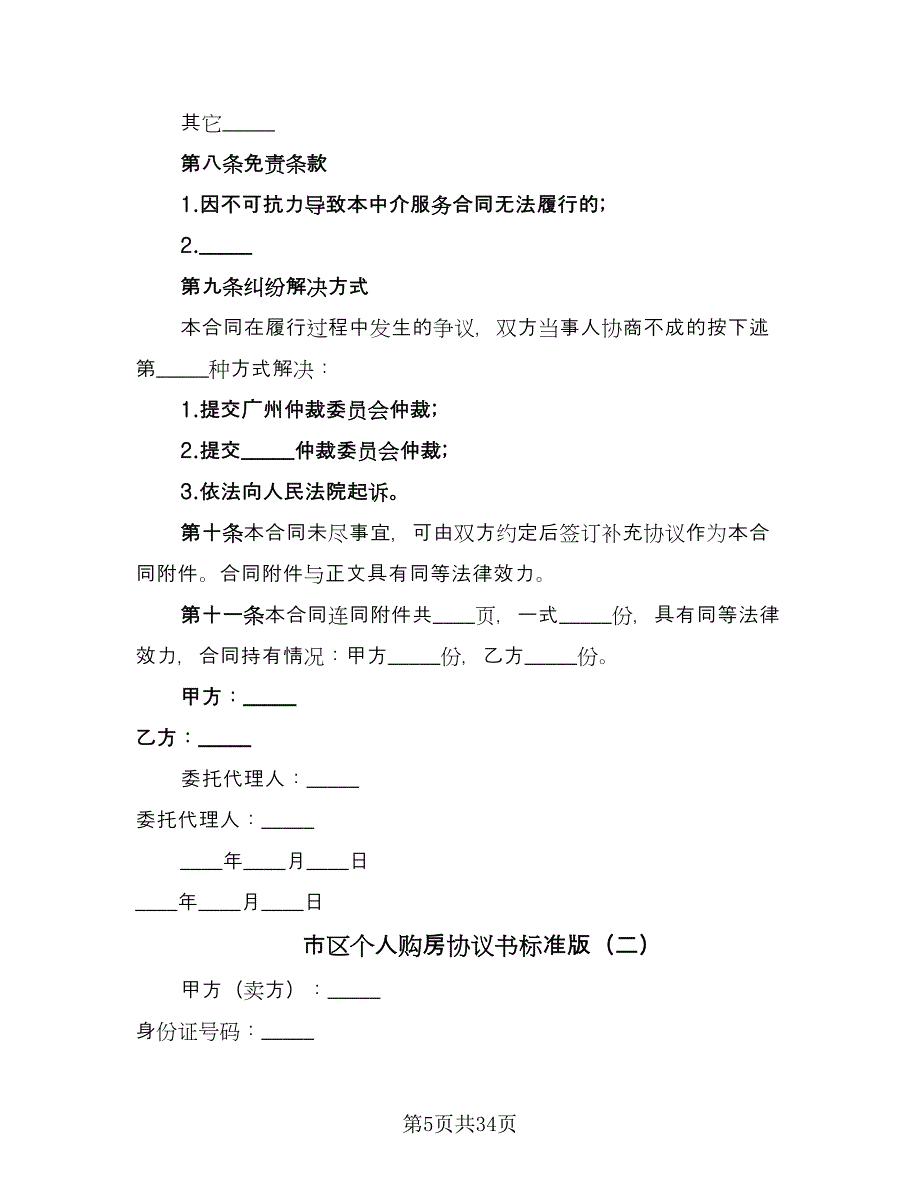 其它_____

第八条免责条款

1.因不可抗力导致本中介服务合同无法履行的;

2._____

第九条纠纷解决方式

本合同在履行过程中发生的争议，双方当事人协商不成的按下述第_____种方式解决：

1.提交广州仲裁委员会仲裁;

2.提交_____仲裁委员会仲裁;

3.依法向人民法院起诉。

第十条本合同未尽事宜，可由双方约定后签订补充协议作为本合同附件。合同附件与正文具有同等法律效力。

第十一条本合同连同附件共____页，一式_____份，具有同等法律效力，合同持有情况：甲方_____份，乙方_____份。

甲方：_____

乙方：_____

委托代理人：_____

委托代理人：_____

____年____月____日

____年____月____日

市区个人购房协议书标准版（二）

甲方（卖方）：_____

身份证号码：_____

第5页共34页